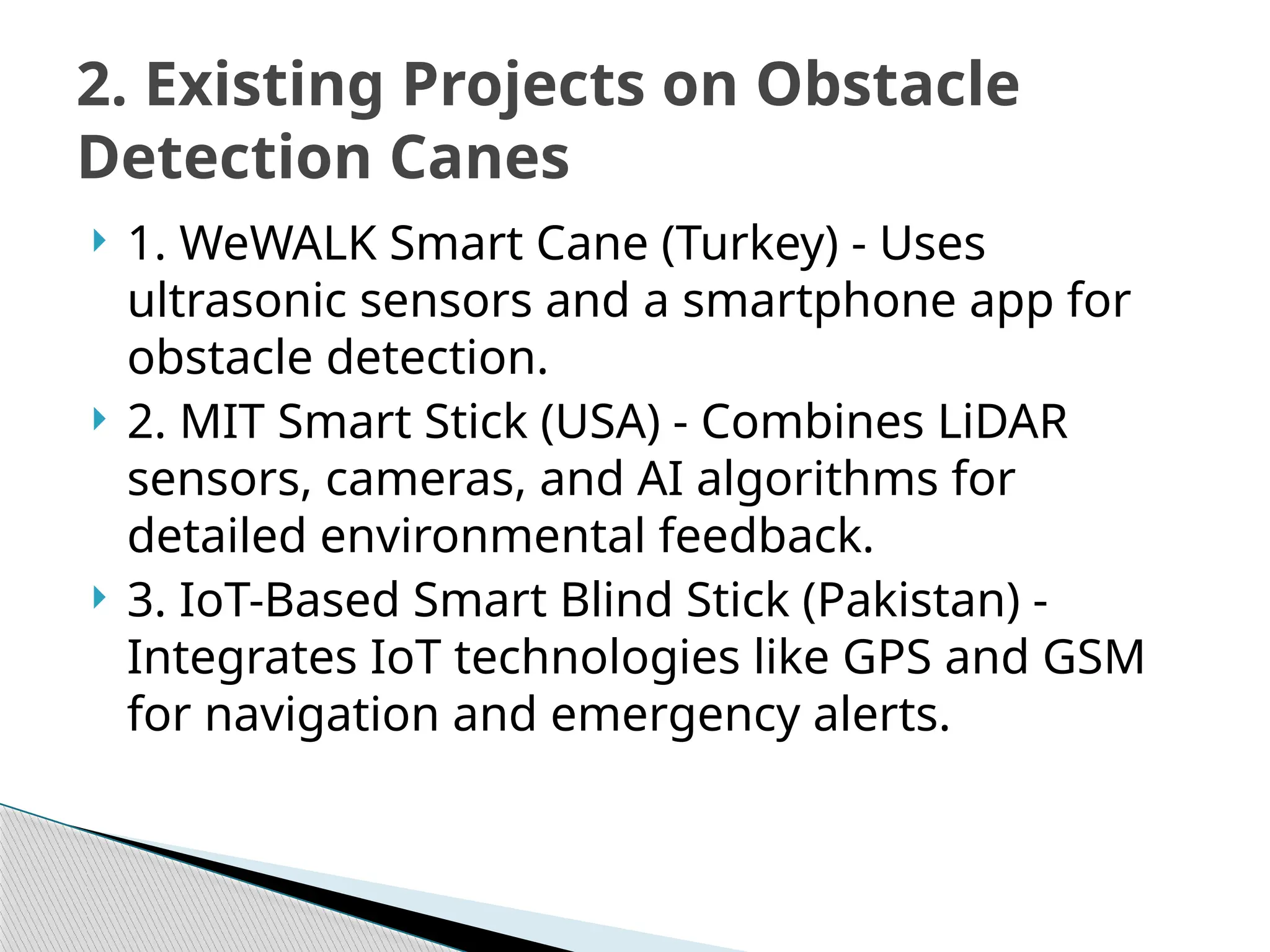 2. Existing Projects on Obstacle Detection Canes

1. WeWALK Smart Cane (Turkey) - Uses ultrasonic sensors and a smartphone app for obstacle detection.

2. MIT Smart Stick (USA) - Combines LiDAR sensors, cameras, and AI algorithms for detailed environmental feedback.

3. IoT-Based Smart Blind Stick (Pakistan) - Integrates IoT technologies like GPS and GSM for navigation and emergency alerts.